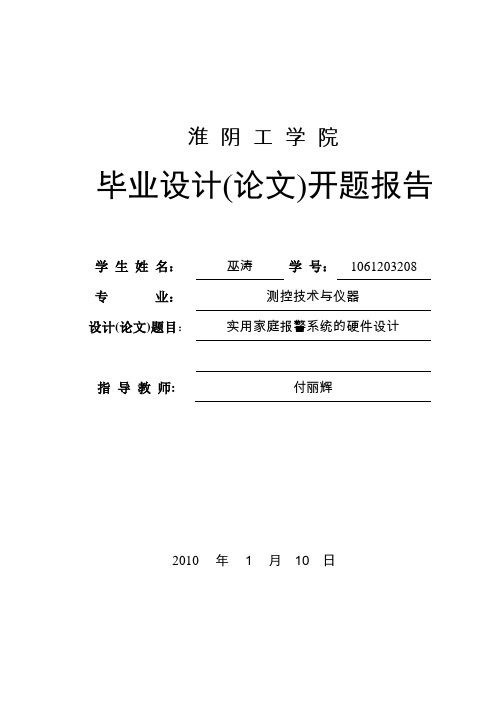 淮 阴 工 学 院

毕业设计(论文)开题报告

学 生 姓 名： 巫涛 学 号： 1061203208

专 业： 测控技术与仪器

设计(论文)题目： 实用家庭报警系统的硬件设计

指 导 教 师： 付丽辉

2010 年 1 月 10 日